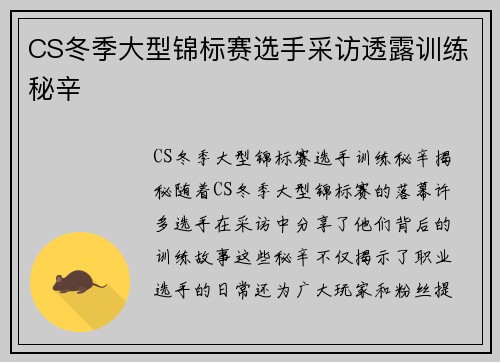 CS冬季大型锦标赛选手采访透露训练秘辛

CS冬季大型锦标赛选手训练秘辛揭秘随着CS冬季大型锦标赛的落幕许多选手在采访中分享了他们背后的训练故事这些秘辛不仅揭示了职业选手的日常还为广大玩家和粉丝提